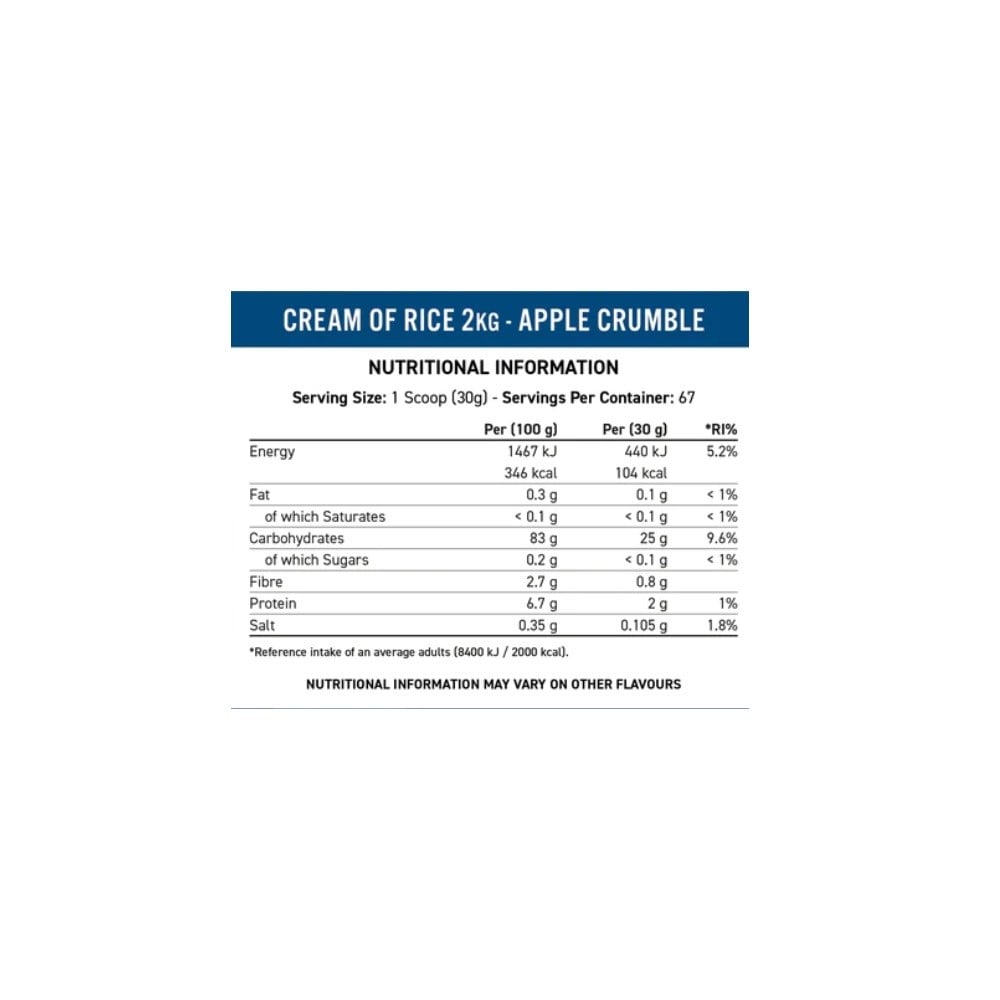 CREAM OF RICE 2KG - APPLE CRUMBLE

NUTRITIONAL INFORMATION

Serving Size: 1 Scoop (30g) - Servings Per Container: 67

|  | Per (100 g) | Per (30 g) | *RI% |
|---|---|---|---|
| Energy | 1467 kJ | 440 kJ | 5.2% |
|  | 346 kcal | 104 kcal |  |
| Fat | 0.3 g | 0.1 g | < 1% |
| of which Saturates | < 0.1 g | < 0.1 g | < 1% |
| Carbohydrates | 83 g | 25 g | 9.6% |
| of which Sugars | 0.2 g | < 0.1 g | < 1% |
| Fibre | 2.7 g | 0.8 g |  |
| Protein | 6.7 g | 2 g | 1% |
| Salt | 0.35 g | 0.105 g | 1.8% |

*Reference intake of an average adults (8400 kJ / 2000 kcal).

NUTRITIONAL INFORMATION MAY VARY ON OTHER FLAVOURS